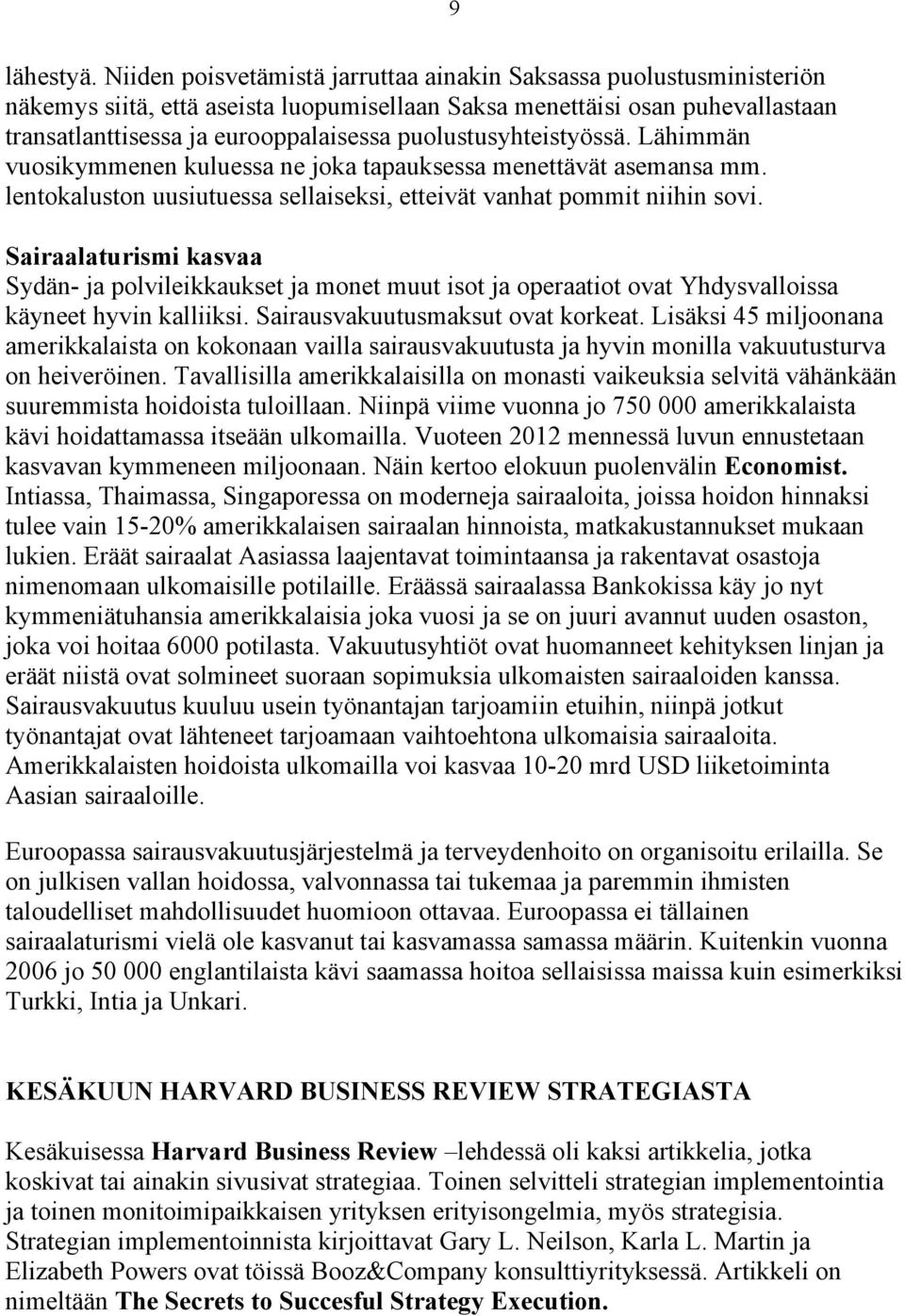 9

lähestyä. Niiden poisvetämistä jarruttaa ainakin Saksassa puolustusministeriön näkemys siitä, että aseista luopumisellaan Saksa menettäisi osan puhevallastaan transatlanttisessa ja eurooppalaisessa puolustusyhteistyössä. Lähimmän vuosikymmenen kuluessa ne joka tapauksessa menettävät asemansa mm. lentokaluston uusiutuessa sellaiseksi, etteivät vanhat pommit niihin sovi.

Sairaalaturismi kasvaa
Sydän- ja polvileikkaukset ja monet muut isot ja operaatiot ovat Yhdysvalloissa käyneet hyvin kalliiksi. Sairausvakuutusmaksut ovat korkeat. Lisäksi 45 miljoonana amerikkalaista on kokonaan vailla sairausvakuutusta ja hyvin monilla vakuutusturva on heiveröinen. Tavallisilla amerikkalaisilla on monasti vaikeuksia selvitä vähänkään suuremmista hoidoista tuloillaan. Niinpä viime vuonna jo 750 000 amerikkalaista kävi hoidattamassa itseään ulkomailla. Vuoteen 2012 mennessä luvun ennustetaan kasvavan kymmeneen miljoonaan. Näin kertoo elokuun puolenvälin Economist. Intiassa, Thaimassa, Singaporessa on moderneja sairaaloita, joissa hoidon hinnaksi tulee vain 15-20% amerikkalaisen sairaalan hinnoista, matkakustannukset mukaan lukien. Eräät sairaalat Aasiassa laajentavat toimintaansa ja rakentavat osastoja nimenomaan ulkomaisille potilaille. Eräässä sairaalassa Bankokissa käy jo nyt kymmeniätuhansia amerikkalaisia joka vuosi ja se on juuri avannut uuden osaston, joka voi hoitaa 6000 potilasta. Vakuutusyhtiöt ovat huomanneet kehityksen linjan ja eräät niistä ovat solmineet suoraan sopimuksia ulkomaisten sairaaloiden kanssa. Sairausvakuutus kuuluu usein työnantajan tarjoamiin etuihin, niinpä jotkut työnantajat ovat lähteneet tarjoamaan vaihtoehtona ulkomaisia sairaaloita. Amerikkalaisten hoidoista ulkomailla voi kasvaa 10-20 mrd USD liiketoiminta Aasian sairaaloille.

Euroopassa sairausvakuutusjärjestelmä ja terveydenhoito on organisoitu erilailla. Se on julkisen vallan hoidossa, valvonnassa tai tukemaa ja paremmin ihmisten taloudelliset mahdollisuudet huomioon ottavaa. Euroopassa ei tällainen sairaalaturismi vielä ole kasvanut tai kasvamassa samassa määrin. Kuitenkin vuonna 2006 jo 50 000 englantilaista kävi saamassa hoitoa sellaisissa maissa kuin esimerkiksi Turkki, Intia ja Unkari.

KESÄKUUN HARVARD BUSINESS REVIEW STRATEGIASTA

Kesäkuisessa Harvard Business Review –lehdessä oli kaksi artikkelia, jotka koskivat tai ainakin sivusivat strategiaa. Toinen selvitteli strategian implementointia ja toinen monitoimipaikkaisen yrityksen erityisongelmia, myös strategisia. Strategian implementoinnista kirjoittavat Gary L. Neilson, Karla L. Martin ja Elizabeth Powers ovat töissä Booz&Company konsulttiyrityksessä. Artikkeli on nimeltään The Secrets to Succesful Strategy Execution.